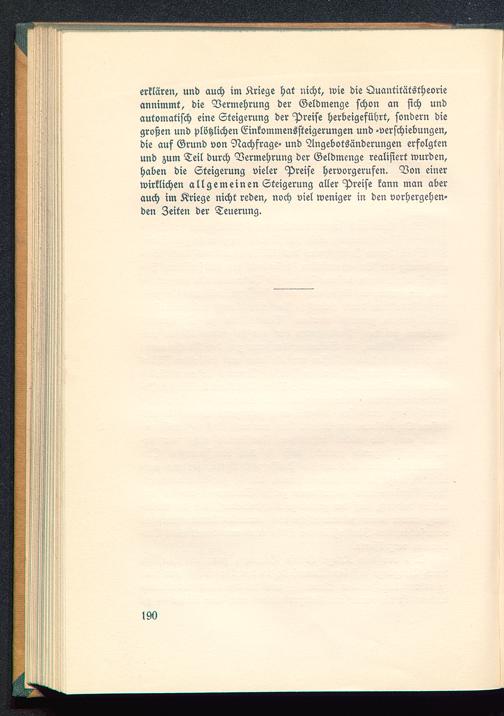 erklären, und auch im Kriege hat nicht, wie die Quantitätstheorie annimmt, die Vermehrung der Geldmenge schon an sich und automatisch eine Steigerung der Preise herbeigeführt, sondern die großen und plötzlichen Einkommenssteigerungen und -verschiebungen, die auf Grund von Nachfrage- und Angebotsänderungen erfolgten und zum Teil durch Vermehrung der Geldmenge realisiert wurden, haben die Steigerung vieler Preise hervorgerufen. Von einer wirklichen allgemeinen Steigerung aller Preise kann man aber auch im Kriege nicht reden, noch viel weniger in den vorhergehenden Zeiten der Teuerung.

190